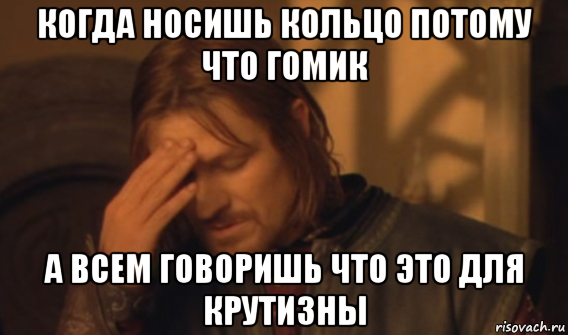 КОГДА НОСИШЬ КОЛЬЦО ПОТОМУ ЧТО ГОМИК

А ВСЕМ ГОВОРИШЬ ЧТО ЭТО ДЛЯ КРУТИЗНЫ

risovach.ru